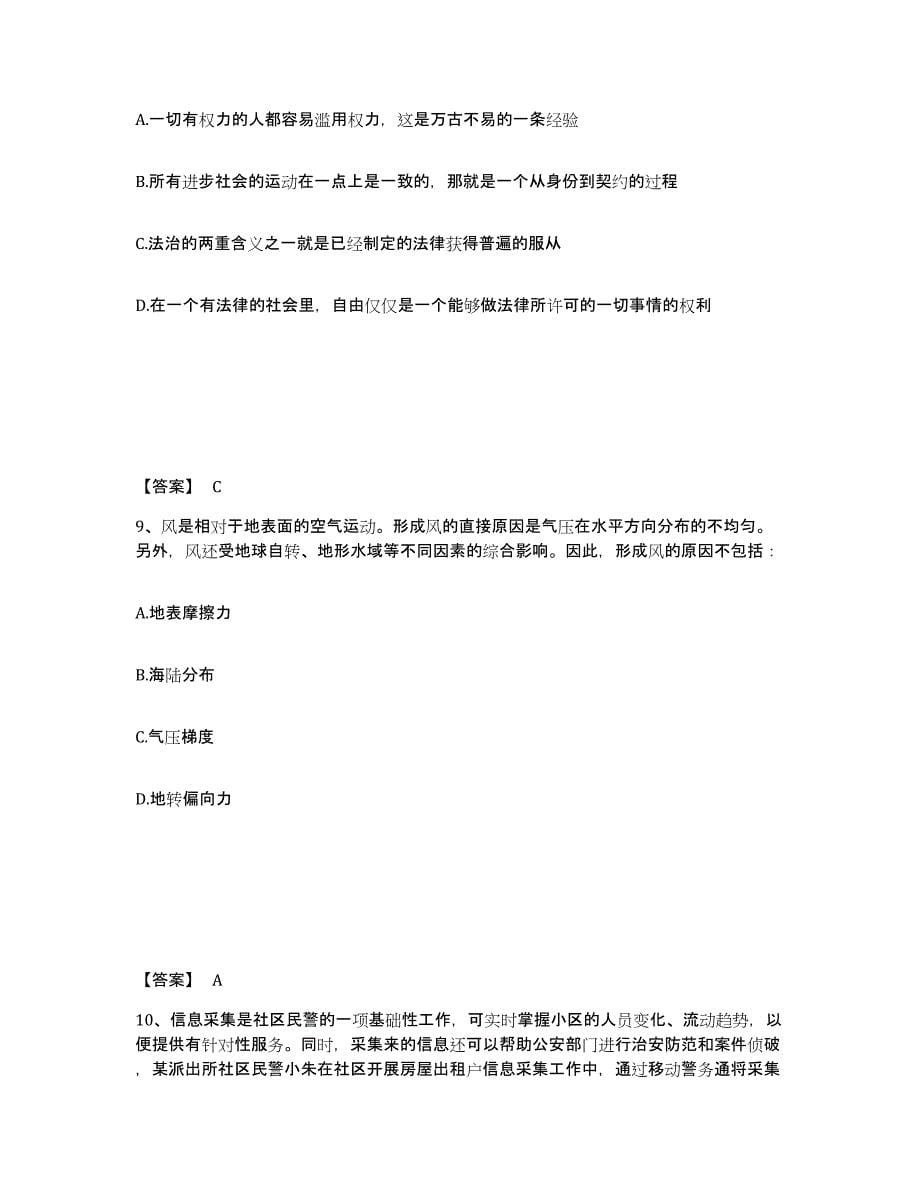 A.一切有权力的人都容易滥用权力，这是万古不易的一条经验

B.所有进步社会的运动在一点上是一致的，那就是一个从身份到契约的过程

C.法治的两重含义之一就是已经制定的法律获得普遍的服从

D.在一个有法律的社会里，自由仅仅是一个能够做法律所许可的一切事情的权利

【答案】 C

9、风是相对于地表面的空气运动。形成风的直接原因是气压在水平方向分布的不均匀。另外，风还受地球自转、地形水域等不同因素的综合影响。因此，形成风的原因不包括：

A.地表摩擦力

B.海陆分布

C.气压梯度

D.地转偏向力

【答案】 A

10、信息采集是社区民警的一项基础性工作，可实时掌握小区的人员变化、流动趋势，以便提供有针对性服务。同时，采集来的信息还可以帮助公安部门进行治安防范和案件侦破，某派出所社区民警小朱在社区开展房屋出租户信息采集工作中，通过移动警务通将采集